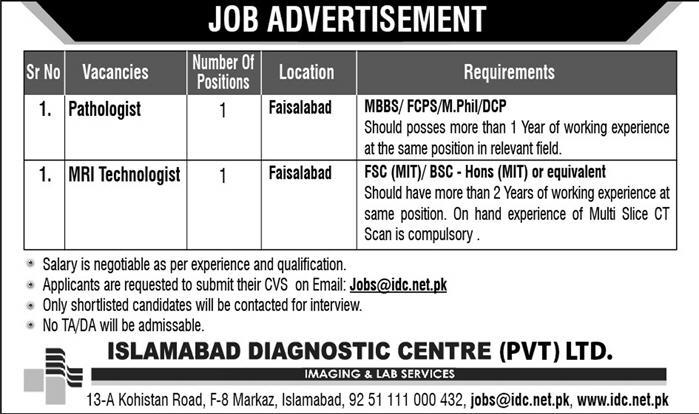 JOB ADVERTISEMENT

| Sr No | Vacancies | Number Of Positions | Location | Requirements |
|---|---|---|---|---|
| 1. | Pathologist | 1 | Faisalabad | MBBS/ FCPS/M.Phil/DCP Should posses more than 1 Year of working experience at the same position in relevant field. |
| 1. | MRI Technologist | 1 | Faisalabad | FSC (MIT)/ BSC - Hons (MIT) or equivalent Should have more than 2 Years of working experience at same position. On hand experience of Multi Slice CT Scan is compulsory . |

Salary is negotiable as per experience and qualification.
Applicants are requested to submit their CVS on Email: Jobs@idc.net.pk
Only shortlisted candidates will be contacted for interview.
No TA/DA will be admissable.

ISLAMABAD DIAGNOSTIC CENTRE (PVT) LTD.
IMAGING & LAB SERVICES
13-A Kohistan Road, F-8 Markaz, Islamabad, 92 51 111 000 432, jobs@idc.net.pk, www.idc.net.pk